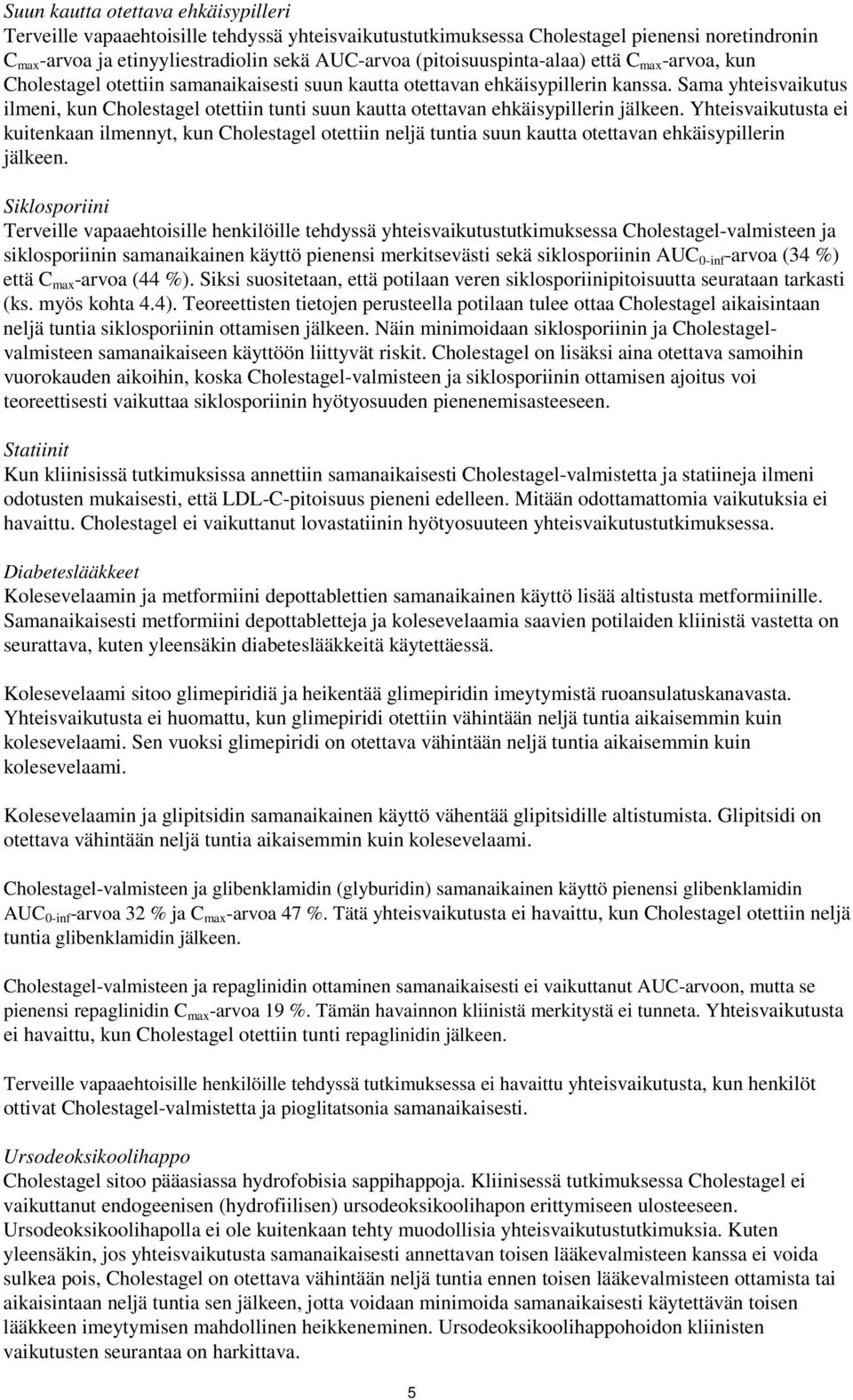 Suun kautta otettava ehkäisypilleri
Terveille vapaaehtoisille tehdyssä yhteisvaikutustutkimuksessa Cholestagel pienensi noretindronin $C_{max}$-arvoa ja etinyyliestradiolin sekä AUC-arvoa (pitoisuuspinta-alaa) että $C_{max}$-arvoa, kun Cholestagel otettiin samanaikaisesti suun kautta otettavan ehkäisypillerin kanssa. Sama yhteisvaikutus ilmeni, kun Cholestagel otettiin tunti suun kautta otettavan ehkäisypillerin jälkeen. Yhteisvaikutusta ei kuitenkaan ilmennyt, kun Cholestagel otettiin neljä tuntia suun kautta otettavan ehkäisypillerin jälkeen.

Siklosporiini
Terveille vapaaehtoisille henkilöille tehdyssä yhteisvaikutustutkimuksessa Cholestagel-valmisteen ja siklosporiinin samanaikainen käyttö pienensi merkitsevästi sekä siklosporiinin $AUC_{0-inf}$-arvoa (34 %) että $C_{max}$-arvoa (44 %). Siksi suositetaan, että potilaan veren siklosporiinipitoisuutta seurataan tarkasti (ks. myös kohta 4.4). Teoreettisten tietojen perusteella potilaan tulee ottaa Cholestagel aikaisintaan neljä tuntia siklosporiinin ottamisen jälkeen. Näin minimoidaan siklosporiinin ja Cholestagel-valmisteen samanaikaiseen käyttöön liittyvät riskit. Cholestagel on lisäksi aina otettava samoihin vuorokauden aikoihin, koska Cholestagel-valmisteen ja siklosporiinin ottamisen ajoitus voi teoreettisesti vaikuttaa siklosporiinin hyötyosuuden pienenemisasteeseen.

Statiinit
Kun kliinisissä tutkimuksissa annettiin samanaikaisesti Cholestagel-valmistetta ja statiineja ilmeni odotusten mukaisesti, että LDL-C-pitoisuus pieneni edelleen. Mitään odottamattomia vaikutuksia ei havaittu. Cholestagel ei vaikuttanut lovastatiinin hyötyosuuteen yhteisvaikutustutkimuksessa.

Diabeteslääkkeet
Kolesevelaamin ja metformiini depottablettien samanaikainen käyttö lisää altistusta metformiinille. Samanaikaisesti metformiini depottabletteja ja kolesevelaamia saavien potilaiden kliinistä vastetta on seurattava, kuten yleensäkin diabeteslääkkeitä käytettäessä.

Kolesevelaami sitoo glimepiridiä ja heikentää glimepiridin imeytymistä ruoansulatuskanavasta. Yhteisvaikutusta ei huomattu, kun glimepiridi otettiin vähintään neljä tuntia aikaisemmin kuin kolesevelaami. Sen vuoksi glimepiridi on otettava vähintään neljä tuntia aikaisemmin kuin kolesevelaami.

Kolesevelaamin ja glipitsidin samanaikainen käyttö vähentää glipitsidille altistumista. Glipitsidi on otettava vähintään neljä tuntia aikaisemmin kuin kolesevelaami.

Cholestagel-valmisteen ja glibenklamidin (glyburidin) samanaikainen käyttö pienensi glibenklamidin $AUC_{0-inf}$-arvoa 32 % ja $C_{max}$-arvoa 47 %. Tätä yhteisvaikutusta ei havaittu, kun Cholestagel otettiin neljä tuntia glibenklamidin jälkeen.

Cholestagel-valmisteen ja repaglinidin ottaminen samanaikaisesti ei vaikuttanut AUC-arvoon, mutta se pienensi repaglinidin $C_{max}$-arvoa 19 %. Tämän havainnon kliinistä merkitystä ei tunneta. Yhteisvaikutusta ei havaittu, kun Cholestagel otettiin tunti repaglinidin jälkeen.

Terveille vapaaehtoisille henkilöille tehdyssä tutkimuksessa ei havaittu yhteisvaikutusta, kun henkilöt ottivat Cholestagel-valmistetta ja pioglitatsonia samanaikaisesti.

Ursodeoksikoolihappo
Cholestagel sitoo pääasiassa hydrofobisia sappihappoja. Kliinisessä tutkimuksessa Cholestagel ei vaikuttanut endogeenisen (hydrofiilisen) ursodeoksikoolihapon erittymiseen ulosteeseen. Ursodeoksikoolihapolla ei ole kuitenkaan tehty muodollisia yhteisvaikutustutkimuksia. Kuten yleensäkin, jos yhteisvaikutusta samanaikaisesti annettavan toisen lääkevalmisteen kanssa ei voida sulkea pois, Cholestagel on otettava vähintään neljä tuntia ennen toisen lääkevalmisteen ottamista tai aikaisintaan neljä tuntia sen jälkeen, jotta voidaan minimoida samanaikaisesti käytettävän toisen lääkkeen imeytymisen mahdollinen heikkeneminen. Ursodeoksikoolihappohoidon kliinisten vaikutusten seurantaa on harkittava.

5